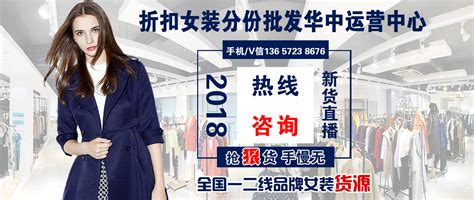 折扣女装分份批发华中运营中心

手机/V信136 5723 8676

2018

热线

咨询

新货直播

抢狠货 手慢无

全国一二线品牌女装货源